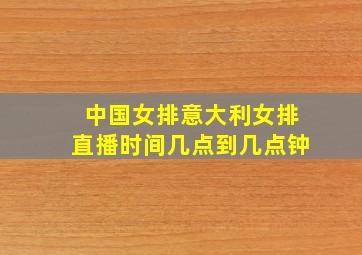 中国女排意大利女排
直播时间几点到几点钟